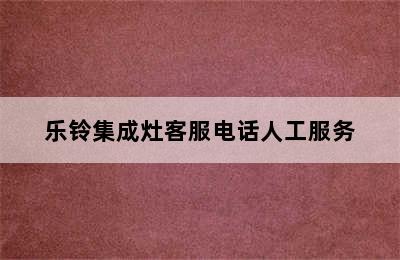 乐铃集成灶客服电话人工服务